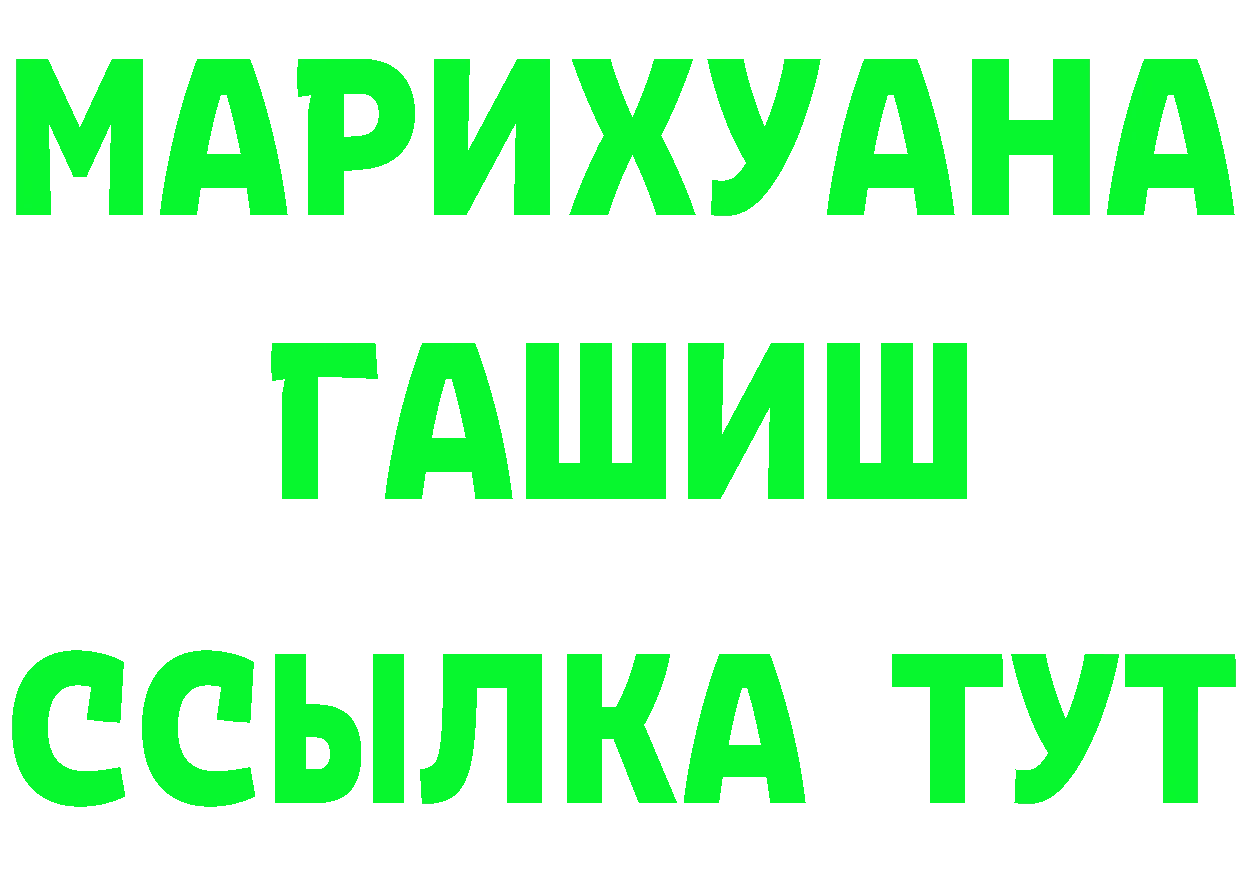 МАРИХУАНА
ГАШИШ
ССЫЛКА ТУТ